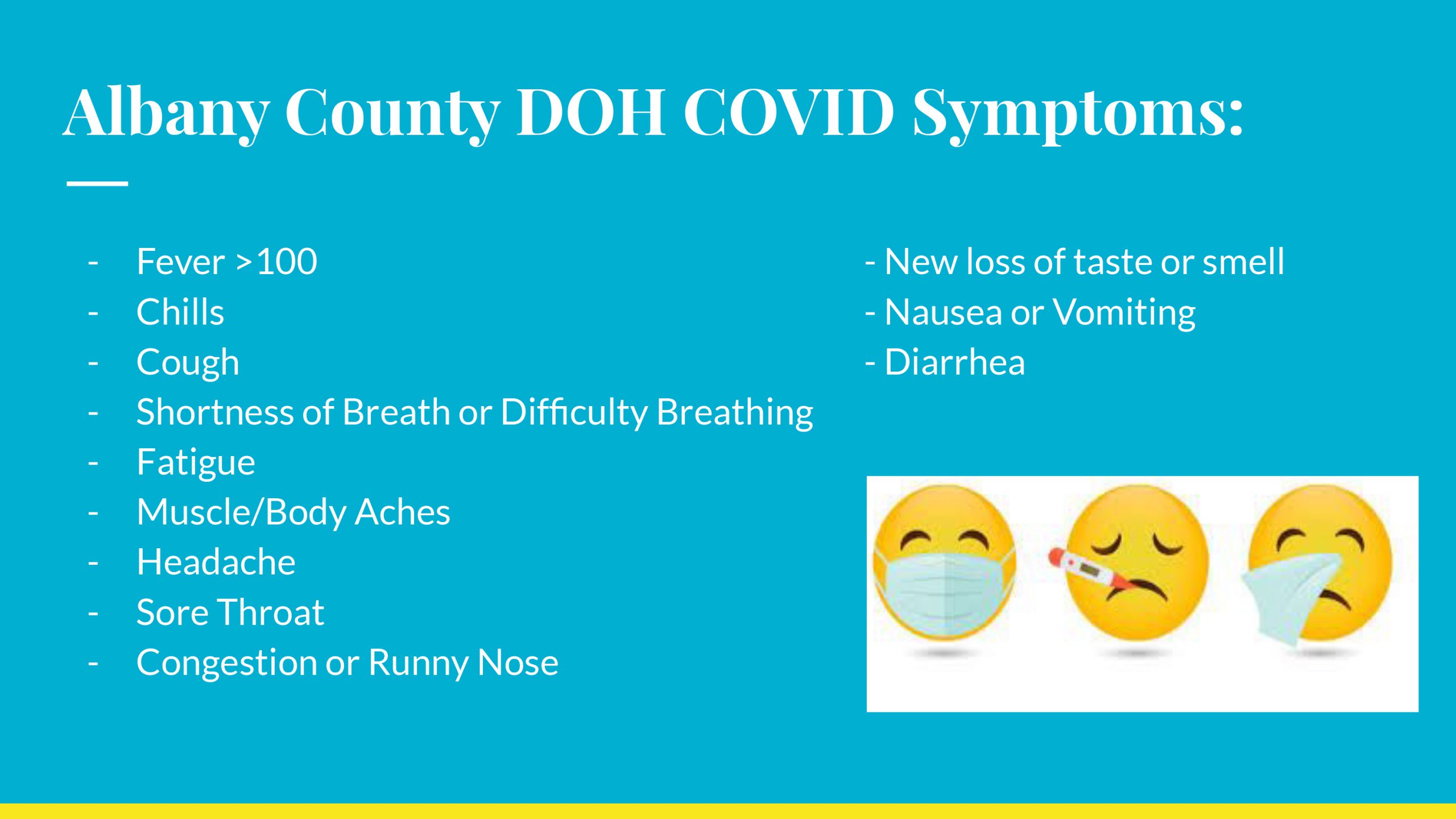 Albany County DOH COVID Symptoms:

- Fever >100
- Chills
- Cough
- Shortness of Breath or Difficulty Breathing
- Fatigue
- Muscle/Body Aches
- Headache
- Sore Throat
- Congestion or Runny Nose

- New loss of taste or smell
- Nausea or Vomiting
- Diarrhea